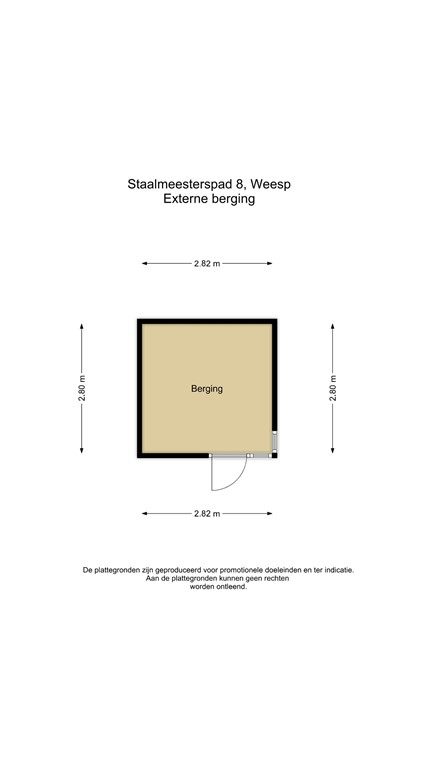 Staalmeesterspad 8, Weesp
Externe berging

2.82 m

2.80 m

Berging

2.80 m

2.82 m

De plattegronden zijn geproduceerd voor promotionele doeleinden en ter indicatie. Aan de plattegronden kunnen geen rechten worden ontleend.